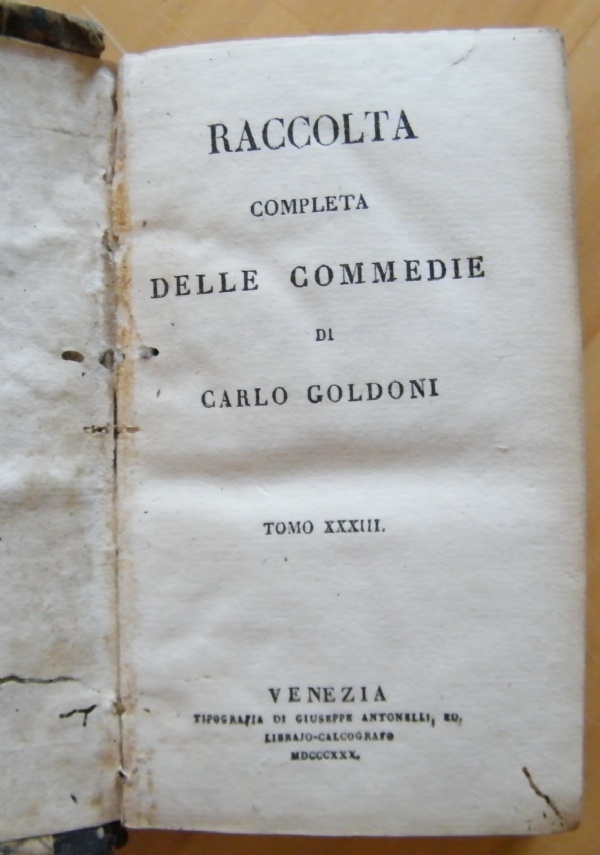 RACCOLTA

COMPLETA

DELLE COMMEDIE

DI

CARLO GOLDONI

TOMO XXXIII.

VENEZIA
TIPOGRAFIA DI GIUSEPPE ANTONELLI, ED.
LIBRAJO-CALCOGRAFO
MDCCCXXX.